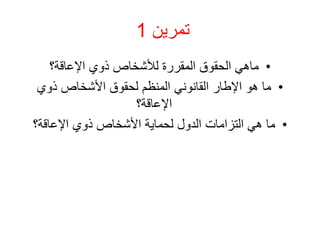 تمرين 1

• ماهي الحقوق المقررة للأشخاص ذوي الإعاقة؟
• ما هو الإطار القانوني المنظم لحقوق الأشخاص ذوي الإعاقة؟
• ما هي التزامات الدول لحماية الأشخاص ذوي الإعاقة؟